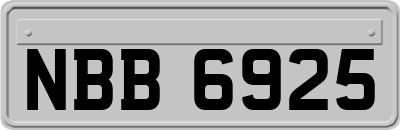 NBB 6925